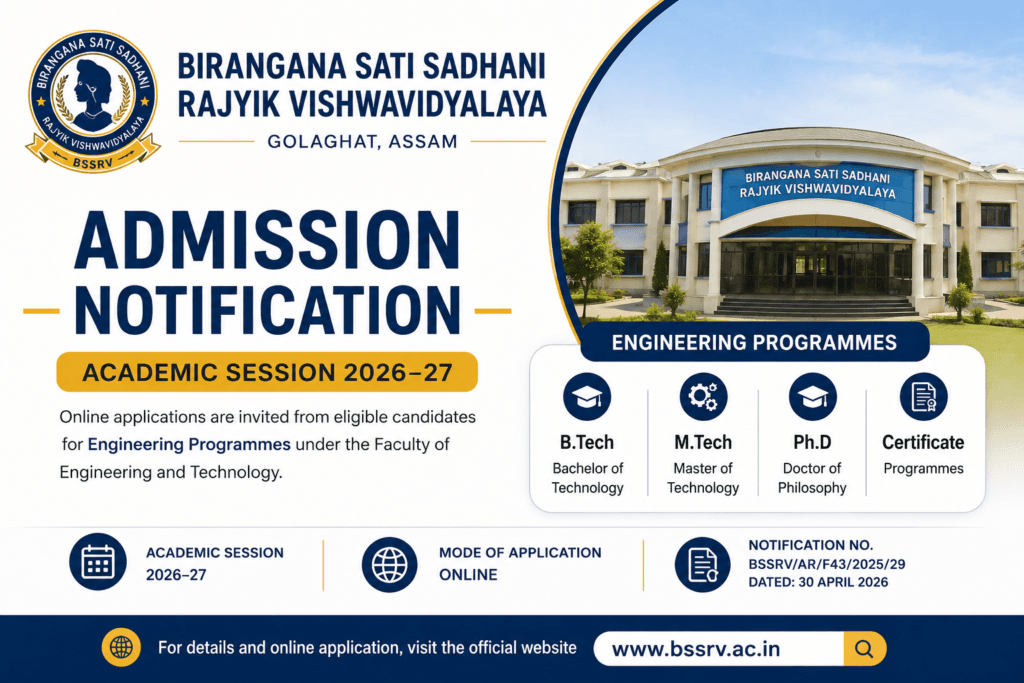 BIRANGANA SATI SADHANI
RAJYIK VISHWAVIDYALAYA
BSSRV

BIRANGANA SATI SADHANI
RAJYIK VISHWAVIDYALAYA
GOLAGHAT, ASSAM

BIRANGANA SATI SADHANI
RAJYIK VISHWAVIDYALAYA

ADMISSION
NOTIFICATION

ACADEMIC SESSION 2026–27

Online applications are invited from eligible candidates for Engineering Programmes under the Faculty of Engineering and Technology.

ENGINEERING PROGRAMMES

B.Tech
Bachelor of Technology

M.Tech
Master of Technology

Ph.D
Doctor of Philosophy

Certificate
Programmes

ACADEMIC SESSION
2026–27

MODE OF APPLICATION
ONLINE

NOTIFICATION NO.
BSSRV/AR/F43/2025/29
DATED: 30 APRIL 2026

For details and online application, visit the official website www.bssrv.ac.in